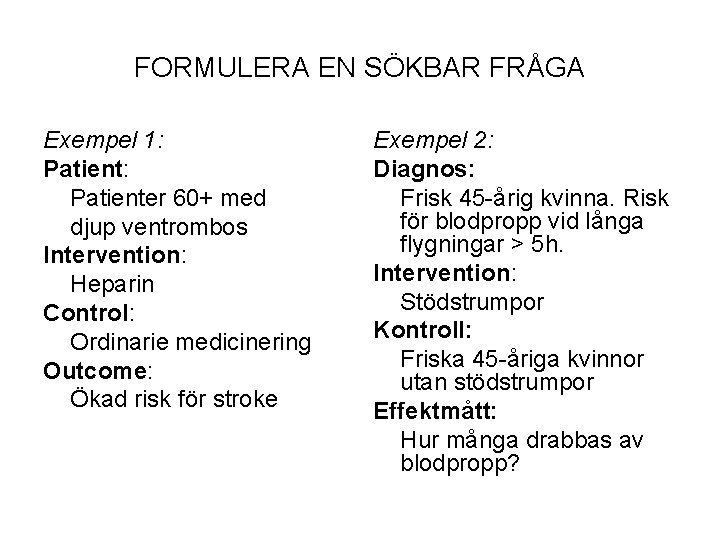 FORMULERA EN SÖKBAR FRÅGA

Exempel 1:
Patient:
Patienter 60+ med djup ventrombos
Intervention:
Heparin
Control:
Ordinarie medicinering
Outcome:
Ökad risk för stroke

Exempel 2:
Diagnos:
Frisk 45-årig kvinna. Risk för blodpropp vid långa flygningar > 5h.
Intervention:
Stödstrumpor
Kontroll:
Friska 45-åriga kvinnor utan stödstrumpor
Effektmått:
Hur många drabbas av blodpropp?